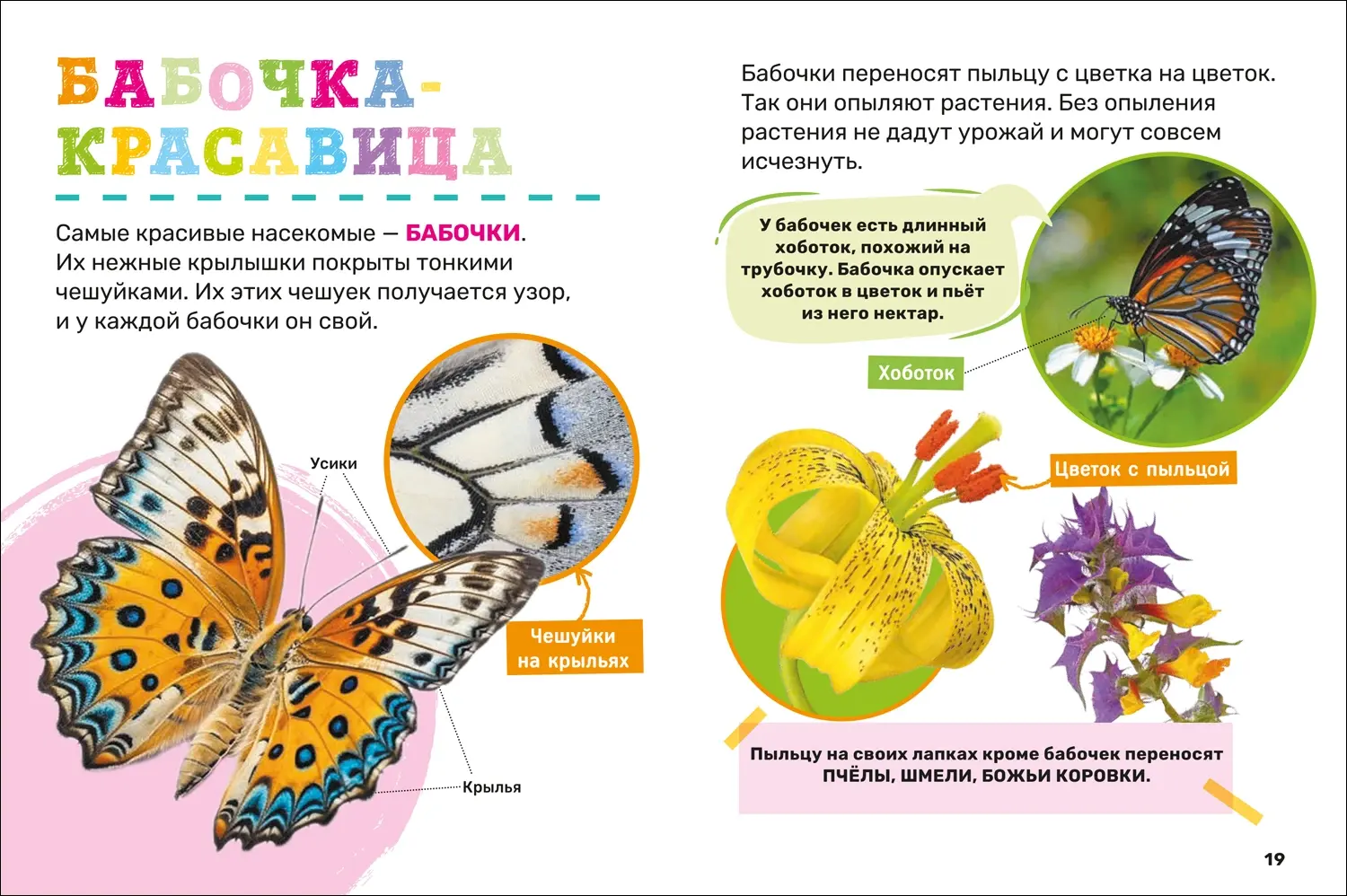 БАБОЧКА-КРАСАВИЦА

Самые красивые насекомые — БАБОЧКИ. Их нежные крылышки покрыты тонкими чешуйками. Их этих чешуек получается узор, и у каждой бабочки он свой.

Усики

Чешуйки на крыльях

Крылья

Бабочки переносят пыльцу с цветка на цветок. Так они опыляют растения. Без опыления растения не дадут урожай и могут совсем исчезнуть.

У бабочек есть длинный хоботок, похожий на трубочку. Бабочка опускает хоботок в цветок и пьёт из него нектар.

Хоботок

Цветок с пыльцой

Пыльцу на своих лапках кроме бабочек переносят ПЧЁЛЫ, ШМЕЛИ, БОЖЬИ КОРОВКИ.

19